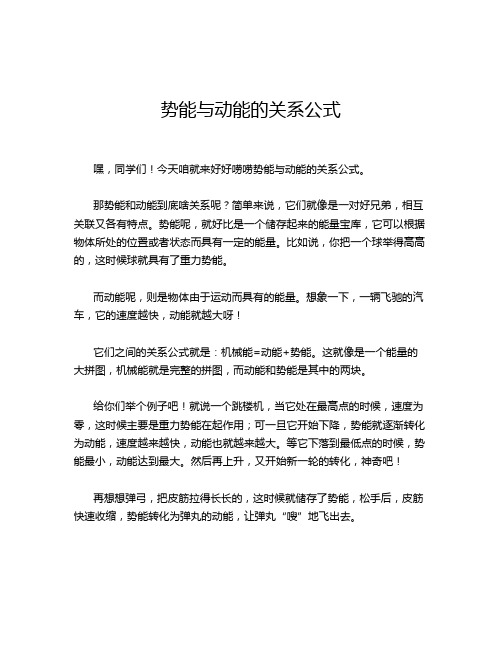 势能与动能的关系公式

嘿，同学们！今天咱就来好好唠唠势能与动能的关系公式。

那势能和动能到底啥关系呢？简单来说，它们就像是一对好兄弟，相互关联又各有特点。势能呢，就好比是一个储存起来的能量宝库，它可以根据物体所处的位置或者状态而具有一定的能量。比如说，你把一个球举得高高的，这时候球就具有了重力势能。

而动能呢，则是物体由于运动而具有的能量。想象一下，一辆飞驰的汽车，它的速度越快，动能就越大呀！

它们之间的关系公式就是：机械能=动能+势能。这就像是一个能量的大拼图，机械能就是完整的拼图，而动能和势能是其中的两块。

给你们举个例子吧！就说一个跳楼机，当它处在最高点的时候，速度为零，这时候主要是重力势能在起作用；可一旦它开始下降，势能就逐渐转化为动能，速度越来越快，动能也就越来越大。等它下落到最低点的时候，势能最小，动能达到最大。然后再上升，又开始新一轮的转化，神奇吧！

再想想弹弓，把皮筋拉得长长的，这时候就储存了势能，松手后，皮筋快速收缩，势能转化为弹丸的动能，让弹丸“嗖”地飞出去。